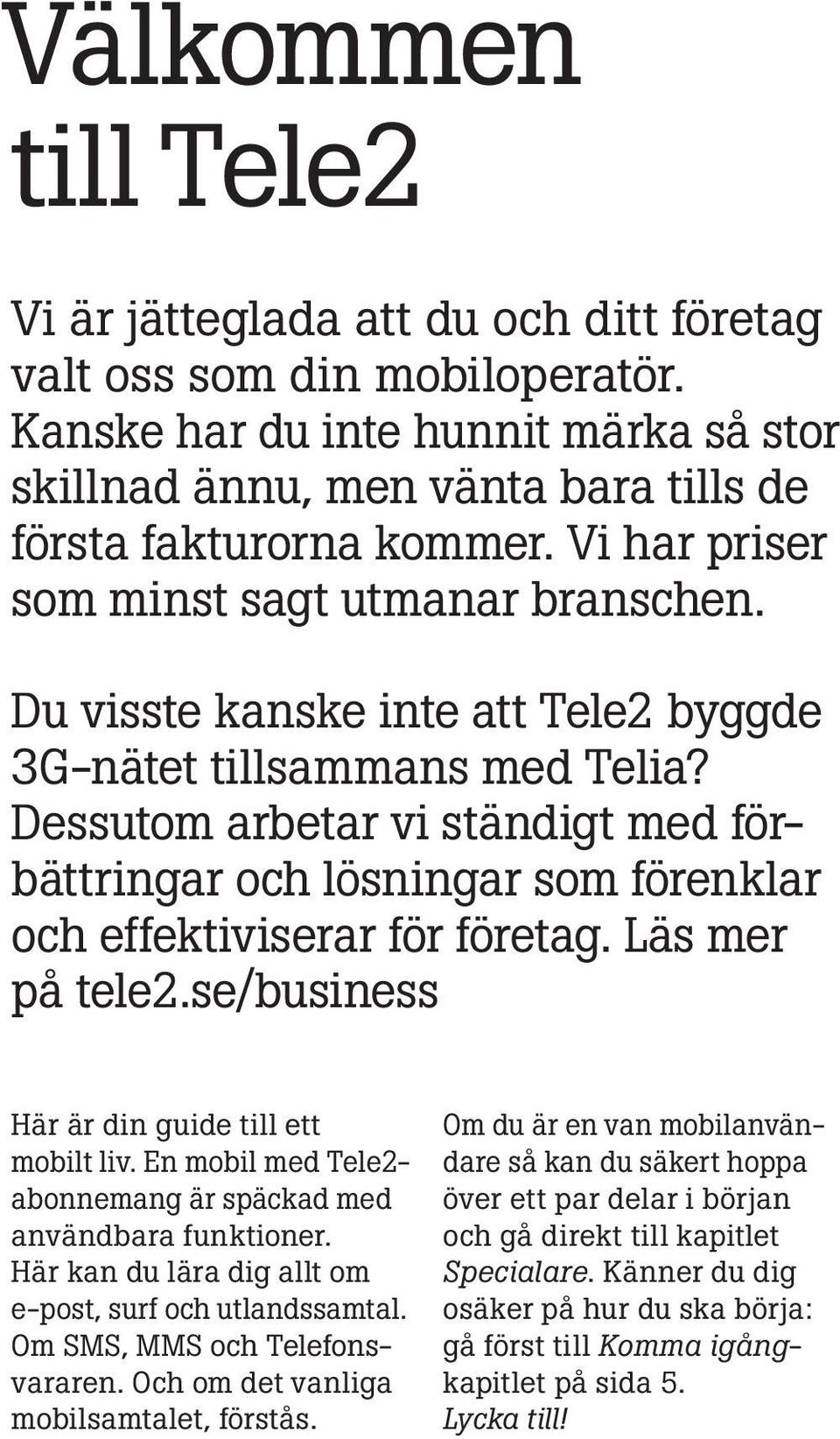 Välkommen till Tele2

Vi är jätteglada att du och ditt företag valt oss som din mobiloperatör. Kanske har du inte hunnit märka så stor skillnad ännu, men vänta bara tills de första fakturorna kommer. Vi har priser som minst sagt utmanar branschen.

Du visste kanske inte att Tele2 byggde 3G-nätet tillsammans med Telia? Dessutom arbetar vi ständigt med förbättringar och lösningar som förenklar och effektiviserar för företag. Läs mer på tele2.se/business

Här är din guide till ett mobilt liv. En mobil med Tele2-abonnemang är späckad med användbara funktioner. Här kan du lära dig allt om e-post, surf och utlandssamtal. Om SMS, MMS och Telefonsvararen. Och om det vanliga mobilsamtalet, förstås.

Om du är en van mobilanvändare så kan du säkert hoppa över ett par delar i början och gå direkt till kapitlet Specialare. Känner du dig osäker på hur du ska börja: gå först till Komma igång-kapitlet på sida 5. Lycka till!